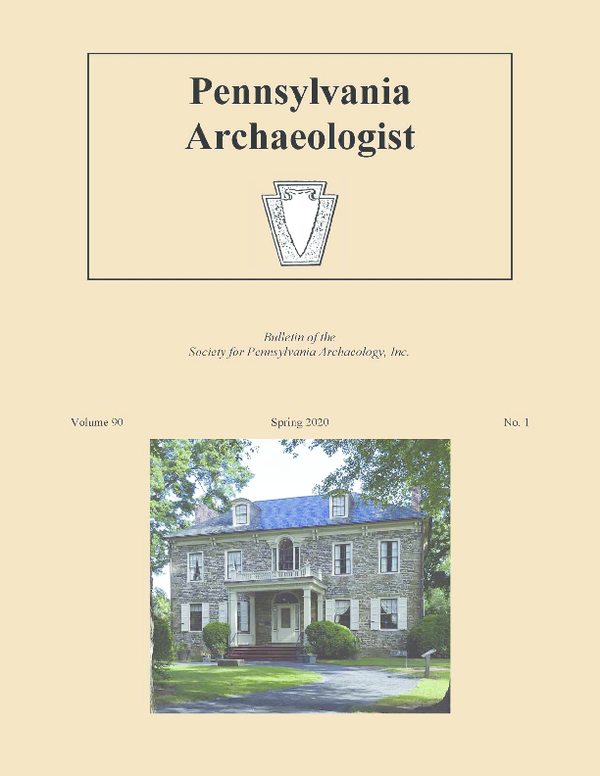 Pennsylvania Archaeologist

Bulletin of the
Society for Pennsylvania Archaeology, Inc.

Volume 90 Spring 2020 No. 1